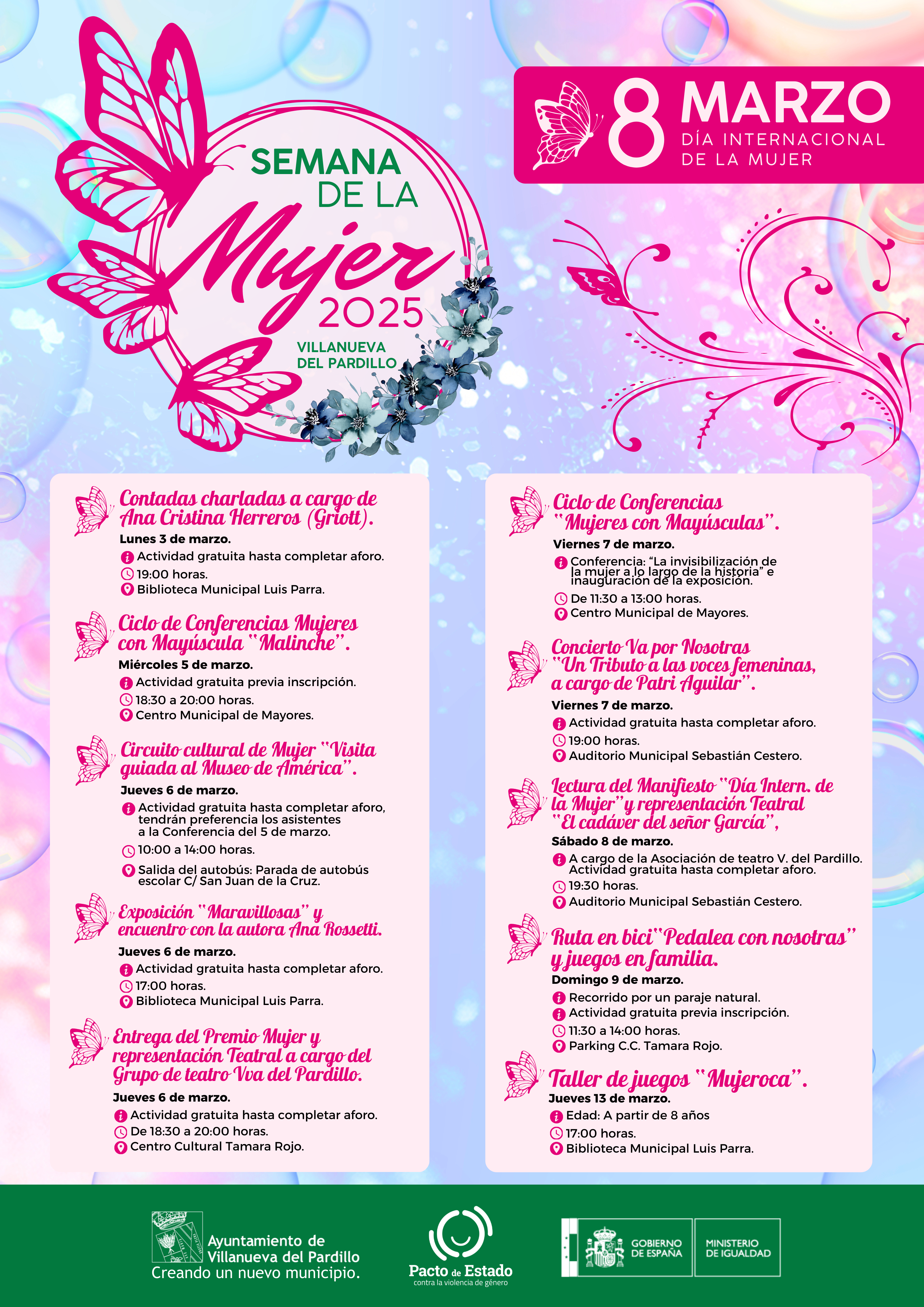 SEMANA DE LA Mujer 2025
VILLANUEVA DEL PARDILLO

8 MARZO
DÍA INTERNACIONAL DE LA MUJER

Contadas charladas a cargo de Ana Cristina Herreros (Griott).
Lunes 3 de marzo.
Actividad gratuita hasta completar aforo.
19:00 horas.
Biblioteca Municipal Luis Parra.

Ciclo de Conferencias Mujeres con Mayúscula "Malinche".
Miércoles 5 de marzo.
Actividad gratuita previa inscripción.
18:30 a 20:00 horas.
Centro Municipal de Mayores.

Circuito cultural de Mujer "Visita guiada al Museo de América".
Jueves 6 de marzo.
Actividad gratuita hasta completar aforo, tendrán preferencia los asistentes a la Conferencia del 5 de marzo.
10:00 a 14:00 horas.
Salida del autobús: Parada de autobús escolar C/ San Juan de la Cruz.

Exposición "Maravillosas" y encuentro con la autora Ana Rossetti.
Jueves 6 de marzo.
Actividad gratuita hasta completar aforo.
17:00 horas.
Biblioteca Municipal Luis Parra.

Entrega del Premio Mujer y representación Teatral a cargo del Grupo de teatro Vva del Pardillo.
Jueves 6 de marzo.
Actividad gratuita hasta completar aforo.
De 18:30 a 20:00 horas.
Centro Cultural Tamara Rojo.

Ciclo de Conferencias "Mujeres con Mayúsculas".
Viernes 7 de marzo.
Conferencia: "La invisibilización de la mujer a lo largo de la historia" e inauguración de la exposición.
De 11:30 a 13:00 horas.
Centro Municipal de Mayores.

Concierto Va por Nosotras "Un Tributo a las voces femeninas, a cargo de Patri Aguilar".
Viernes 7 de marzo.
Actividad gratuita hasta completar aforo.
19:00 horas.
Auditorio Municipal Sebastián Cestero.

Lectura del Manifiesto "Día Intern. de la Mujer" y representación Teatral "El cadáver del señor García",
Sábado 8 de marzo.
A cargo de la Asociación de teatro V. del Pardillo. Actividad gratuita hasta completar aforo.
19:30 horas.
Auditorio Municipal Sebastián Cestero.

Ruta en bici "Pedalea con nosotras" y juegos en familia.
Domingo 9 de marzo.
Recorrido por un paraje natural.
Actividad gratuita previa inscripción.
11:30 a 14:00 horas.
Parking C.C. Tamara Rojo.

Taller de juegos "Mujeroca".
Jueves 13 de marzo.
Edad: A partir de 8 años
17:00 horas.
Biblioteca Municipal Luis Parra.

Ayuntamiento de Villanueva del Pardillo
Creando un nuevo municipio.
Pacto de Estado contra la violencia de género
GOBIERNO DE ESPAÑA
MINISTERIO DE IGUALDAD